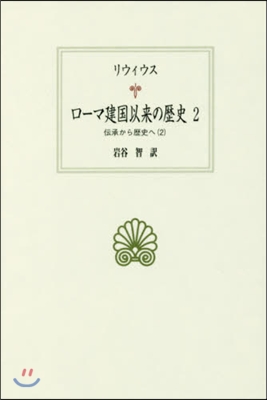 リウィウス

ローマ建国以来の歴史 2

伝承から歴史へ (2)

岩谷 智 訳